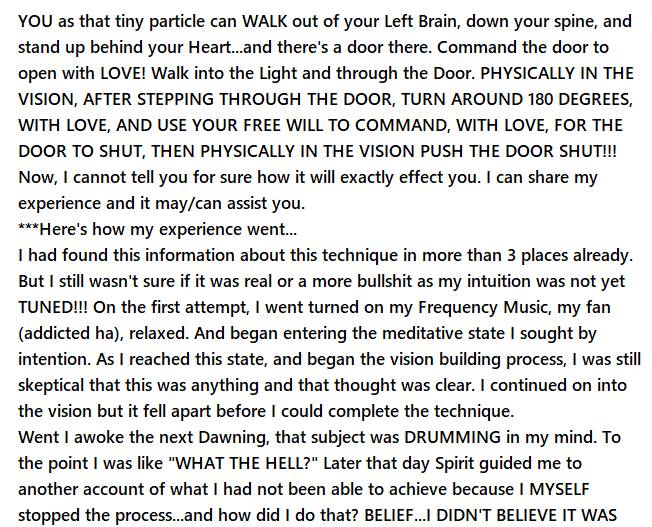 YOU as that tiny particle can WALK out of your Left Brain, down your spine, and stand up behind your Heart...and there's a door there. Command the door to open with LOVE! Walk into the Light and through the Door. PHYSICALLY IN THE VISION, AFTER STEPPING THROUGH THE DOOR, TURN AROUND 180 DEGREES, WITH LOVE, AND USE YOUR FREE WILL TO COMMAND, WITH LOVE, FOR THE DOOR TO SHUT, THEN PHYSICALLY IN THE VISION PUSH THE DOOR SHUT!!!
Now, I cannot tell you for sure how it will exactly effect you. I can share my experience and it may/can assist you.
***Here's how my experience went...
I had found this information about this technique in more than 3 places already. But I still wasn't sure if it was real or a more bullshit as my intuition was not yet TUNED!!! On the first attempt, I went turned on my Frequency Music, my fan (addicted ha), relaxed. And began entering the meditative state I sought by intention. As I reached this state, and began the vision building process, I was still skeptical that this was anything and that thought was clear. I continued on into the vision but it fell apart before I could complete the technique.
Went I awoke the next Dawning, that subject was DRUMMING in my mind. To the point I was like "WHAT THE HELL?" Later that day Spirit guided me to another account of what I had not been able to achieve because I MYSELF stopped the process...and how did I do that? BELIEF...I DIDN'T BELIEVE IT WAS